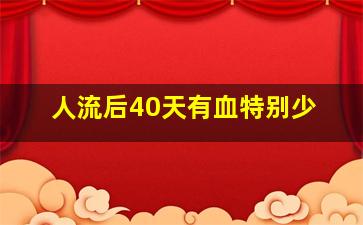 人流后40天有血特别少